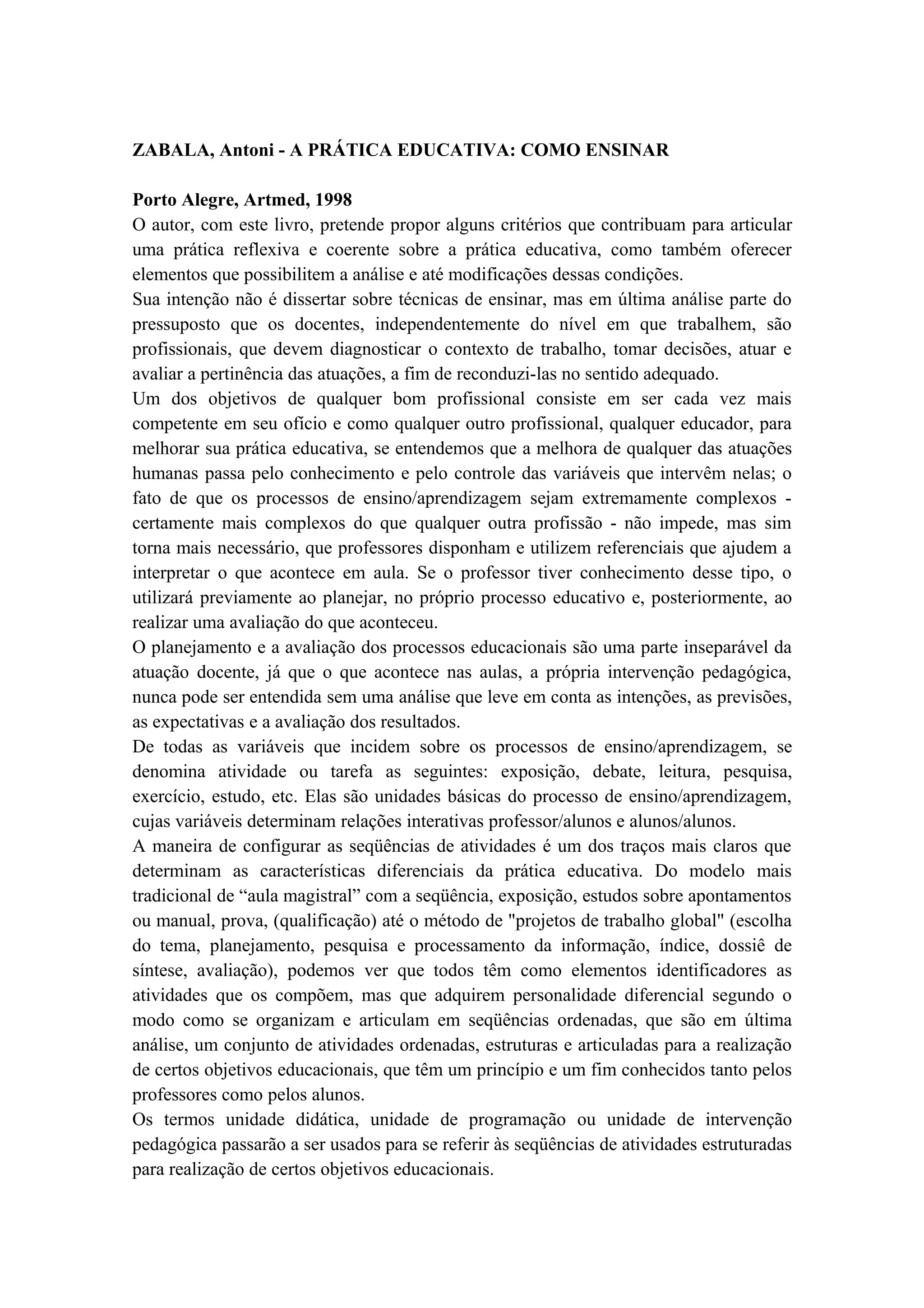 ZABALA, Antoni - A PRÁTICA EDUCATIVA: COMO ENSINAR

Porto Alegre, Artmed, 1998
O autor, com este livro, pretende propor alguns critérios que contribuam para articular uma prática reflexiva e coerente sobre a prática educativa, como também oferecer elementos que possibilitem a análise e até modificações dessas condições.
Sua intenção não é dissertar sobre técnicas de ensinar, mas em última análise parte do pressuposto que os docentes, independentemente do nível em que trabalhem, são profissionais, que devem diagnosticar o contexto de trabalho, tomar decisões, atuar e avaliar a pertinência das atuações, a fim de reconduzi-las no sentido adequado.
Um dos objetivos de qualquer bom profissional consiste em ser cada vez mais competente em seu ofício e como qualquer outro profissional, qualquer educador, para melhorar sua prática educativa, se entendemos que a melhora de qualquer das atuações humanas passa pelo conhecimento e pelo controle das variáveis que intervêm nelas; o fato de que os processos de ensino/aprendizagem sejam extremamente complexos - certamente mais complexos do que qualquer outra profissão - não impede, mas sim torna mais necessário, que professores disponham e utilizem referenciais que ajudem a interpretar o que acontece em aula. Se o professor tiver conhecimento desse tipo, o utilizará previamente ao planejar, no próprio processo educativo e, posteriormente, ao realizar uma avaliação do que aconteceu.
O planejamento e a avaliação dos processos educacionais são uma parte inseparável da atuação docente, já que o que acontece nas aulas, a própria intervenção pedagógica, nunca pode ser entendida sem uma análise que leve em conta as intenções, as previsões, as expectativas e a avaliação dos resultados.
De todas as variáveis que incidem sobre os processos de ensino/aprendizagem, se denomina atividade ou tarefa as seguintes: exposição, debate, leitura, pesquisa, exercício, estudo, etc. Elas são unidades básicas do processo de ensino/aprendizagem, cujas variáveis determinam relações interativas professor/alunos e alunos/alunos.
A maneira de configurar as seqüências de atividades é um dos traços mais claros que determinam as características diferenciais da prática educativa. Do modelo mais tradicional de “aula magistral” com a seqüência, exposição, estudos sobre apontamentos ou manual, prova, (qualificação) até o método de "projetos de trabalho global" (escolha do tema, planejamento, pesquisa e processamento da informação, índice, dossiê de síntese, avaliação), podemos ver que todos têm como elementos identificadores as atividades que os compõem, mas que adquirem personalidade diferencial segundo o modo como se organizam e articulam em seqüências ordenadas, que são em última análise, um conjunto de atividades ordenadas, estruturas e articuladas para a realização de certos objetivos educacionais, que têm um princípio e um fim conhecidos tanto pelos professores como pelos alunos.
Os termos unidade didática, unidade de programação ou unidade de intervenção pedagógica passarão a ser usados para se referir às seqüências de atividades estruturadas para realização de certos objetivos educacionais.